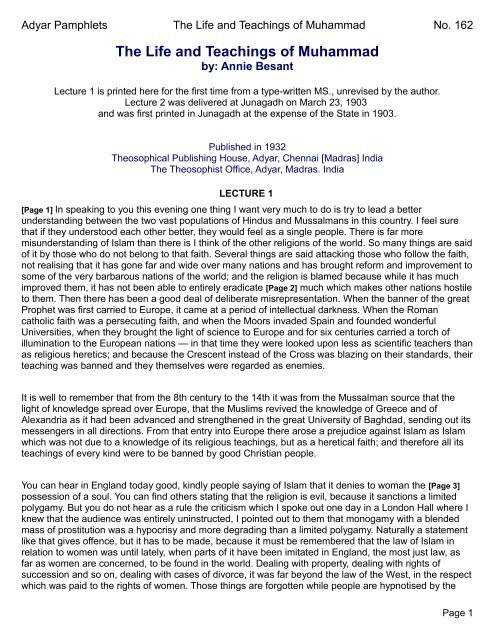 Adyar Pamphlets The Life and Teachings of Muhammad No. 162

The Life and Teachings of Muhammad
by: Annie Besant

Lecture 1 is printed here for the first time from a type-written MS., unrevised by the author.
Lecture 2 was delivered at Junagadh on March 23, 1903
and was first printed in Junagadh at the expense of the State in 1903.

Published in 1932
Theosophical Publishing House, Adyar, Chennai [Madras] India
The Theosophist Office, Adyar, Madras. India

LECTURE 1

[Page 1] In speaking to you this evening one thing I want very much to do is try to lead a better understanding between the two vast populations of Hindus and Mussalmans in this country. I feel sure that if they understood each other better, they would feel as a single people. There is far more misunderstanding of Islam than there is I think of the other religions of the world. So many things are said of it by those who do not belong to that faith. Several things are said attacking those who follow the faith, not realising that it has gone far and wide over many nations and has brought reform and improvement to some of the very barbarous nations of the world; and the religion is blamed because while it has much improved them, it has not been able to entirely eradicate [Page 2] much which makes other nations hostile to them. Then there has been a good deal of deliberate misrepresentation. When the banner of the great Prophet was first carried to Europe, it came at a period of intellectual darkness. When the Roman catholic faith was a persecuting faith, and when the Moors invaded Spain and founded wonderful Universities, when they brought the light of science to Europe and for six centuries carried a torch of illumination to the European nations — in that time they were looked upon less as scientific teachers than as religious heretics; and because the Crescent instead of the Cross was blazing on their standards, their teaching was banned and they themselves were regarded as enemies.

It is well to remember that from the 8th century to the 14th it was from the Mussalman source that the light of knowledge spread over Europe, that the Muslims revived the knowledge of Greece and of Alexandria as it had been advanced and strengthened in the great University of Baghdad, sending out its messengers in all directions. From that entry into Europe there arose a prejudice against Islam as Islam which was not due to a knowledge of its religious teachings, but as a heretical faith; and therefore all its teachings of every kind were to be banned by good Christian people.

You can hear in England today good, kindly people saying of Islam that it denies to woman the [Page 3] possession of a soul. You can find others stating that the religion is evil, because it sanctions a limited polygamy. But you do not hear as a rule the criticism which I spoke out one day in a London Hall where I knew that the audience was entirely uninstructed, I pointed out to them that monogamy with a blended mass of prostitution was a hypocrisy and more degrading than a limited polygamy. Naturally a statement like that gives offence, but it has to be made, because it must be remembered that the law of Islam in relation to women was until lately, when parts of it have been imitated in England, the most just law, as far as women are concerned, to be found in the world. Dealing with property, dealing with rights of succession and so on, dealing with cases of divorce, it was far beyond the law of the West, in the respect which was paid to the rights of women. Those things are forgotten while people are hypnotised by the

Page 1